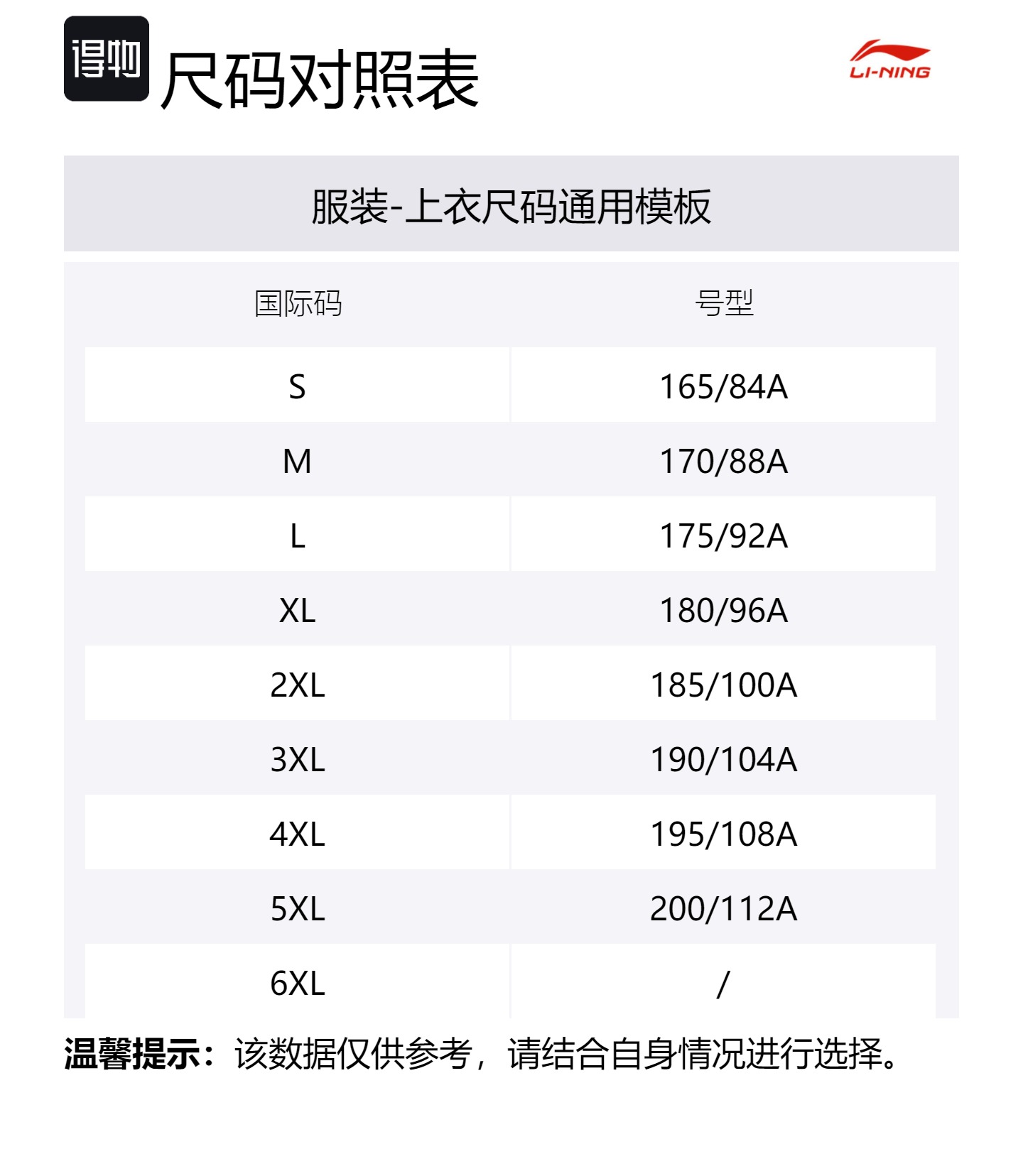 得物

尺码对照表

LI-NING

服装-上衣尺码通用模板

| 国际码 | 号型 |
|---|---|
| S | 165/84A |
| M | 170/88A |
| L | 175/92A |
| XL | 180/96A |
| 2XL | 185/100A |
| 3XL | 190/104A |
| 4XL | 195/108A |
| 5XL | 200/112A |
| 6XL | / |

温馨提示：该数据仅供参考，请结合自身情况进行选择。